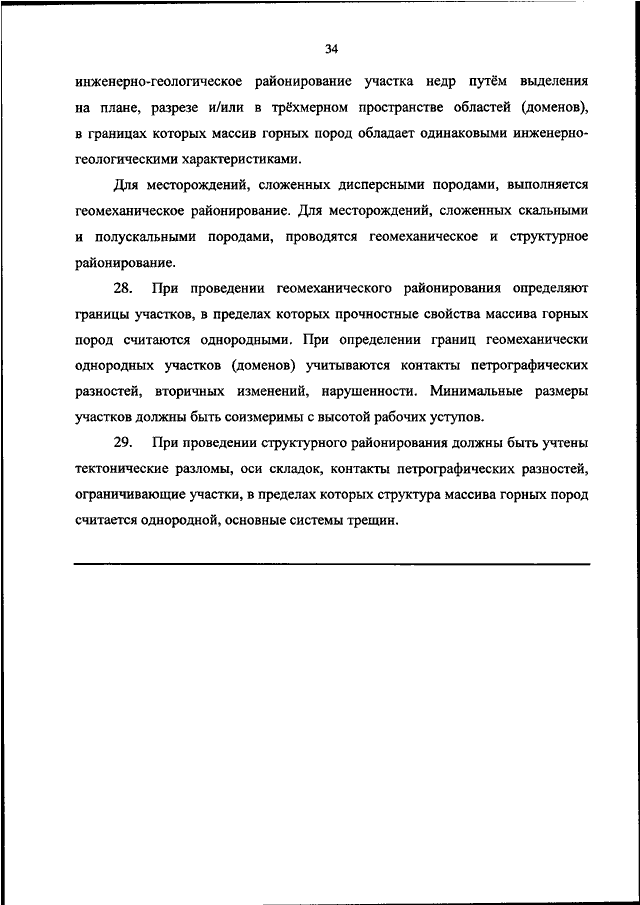 34

инженерно-геологическое районирование участка недр путём выделения на плане, разрезе и/или в трёхмерном пространстве областей (доменов), в границах которых массив горных пород обладает одинаковыми инженерно-геологическими характеристиками.

Для месторождений, сложенных дисперсными породами, выполняется геомеханическое районирование. Для месторождений, сложенных скальными и полускальными породами, проводятся геомеханическое и структурное районирование.

28. При проведении геомеханического районирования определяют границы участков, в пределах которых прочностные свойства массива горных пород считаются однородными. При определении границ геомеханически однородных участков (доменов) учитываются контакты петрографических разностей, вторичных изменений, нарушенности. Минимальные размеры участков должны быть соизмеримы с высотой рабочих уступов.

29. При проведении структурного районирования должны быть учтены тектонические разломы, оси складок, контакты петрографических разностей, ограничивающие участки, в пределах которых структура массива горных пород считается однородной, основные системы трещин.